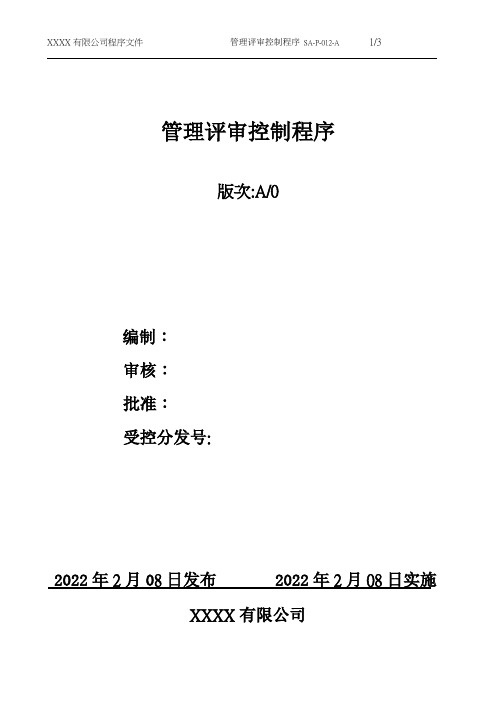 XXXX 有限公司程序文件　　管理评审控制程序 SA-P-012-A　　1/3

管理评审控制程序

版次:A/0

编制：

审核：

批准：

受控分发号:

2022 年 2 月 08 日发布　　2022 年 2 月 08 日实施

XXXX 有限公司